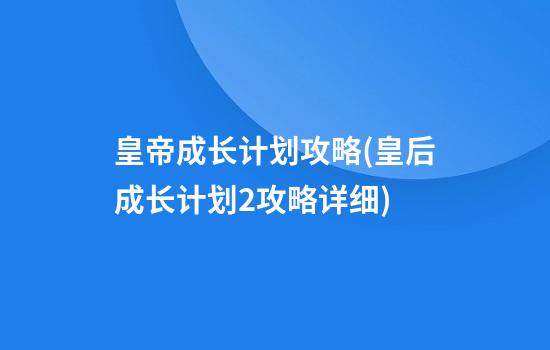 皇帝成长计划攻略(皇后成长计划2攻略详细)